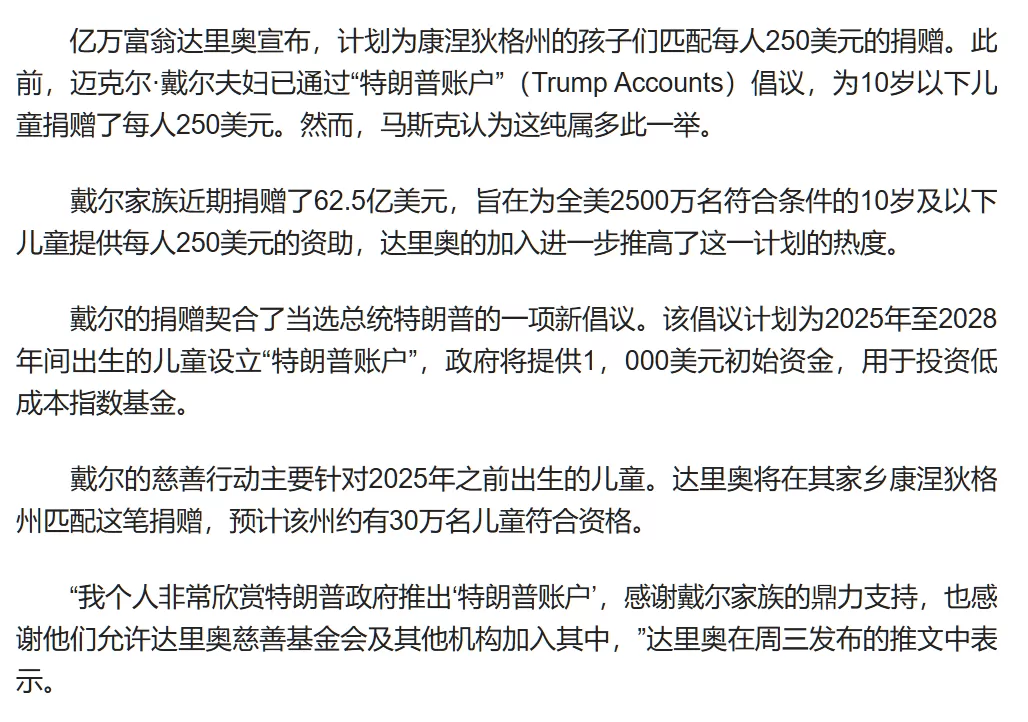 亿万富翁达里奥宣布，计划为康涅狄格州的孩子们匹配每人250美元的捐赠。此前，迈克尔·戴尔夫妇已通过“特朗普账户”（Trump Accounts）倡议，为10岁以下儿童捐赠了每人250美元。然而，马斯克认为这纯属多此一举。

戴尔家族近期捐赠了62.5亿美元，旨在为全美2500万名符合条件的10岁及以下儿童提供每人250美元的资助，达里奥的加入进一步推高了这一计划的热度。

戴尔的捐赠契合了当选总统特朗普的一项新倡议。该倡议计划为2025年至2028年间出生的儿童设立“特朗普账户”，政府将提供1，000美元初始资金，用于投资低成本指数基金。

戴尔的慈善行动主要针对2025年之前出生的儿童。达里奥将在其家乡康涅狄格州匹配这笔捐赠，预计该州约有30万名儿童符合资格。

“我个人非常欣赏特朗普政府推出‘特朗普账户’，感谢戴尔家族的鼎力支持，也感谢他们允许达里奥慈善基金会及其他机构加入其中，”达里奥在周三发布的推文中表示。